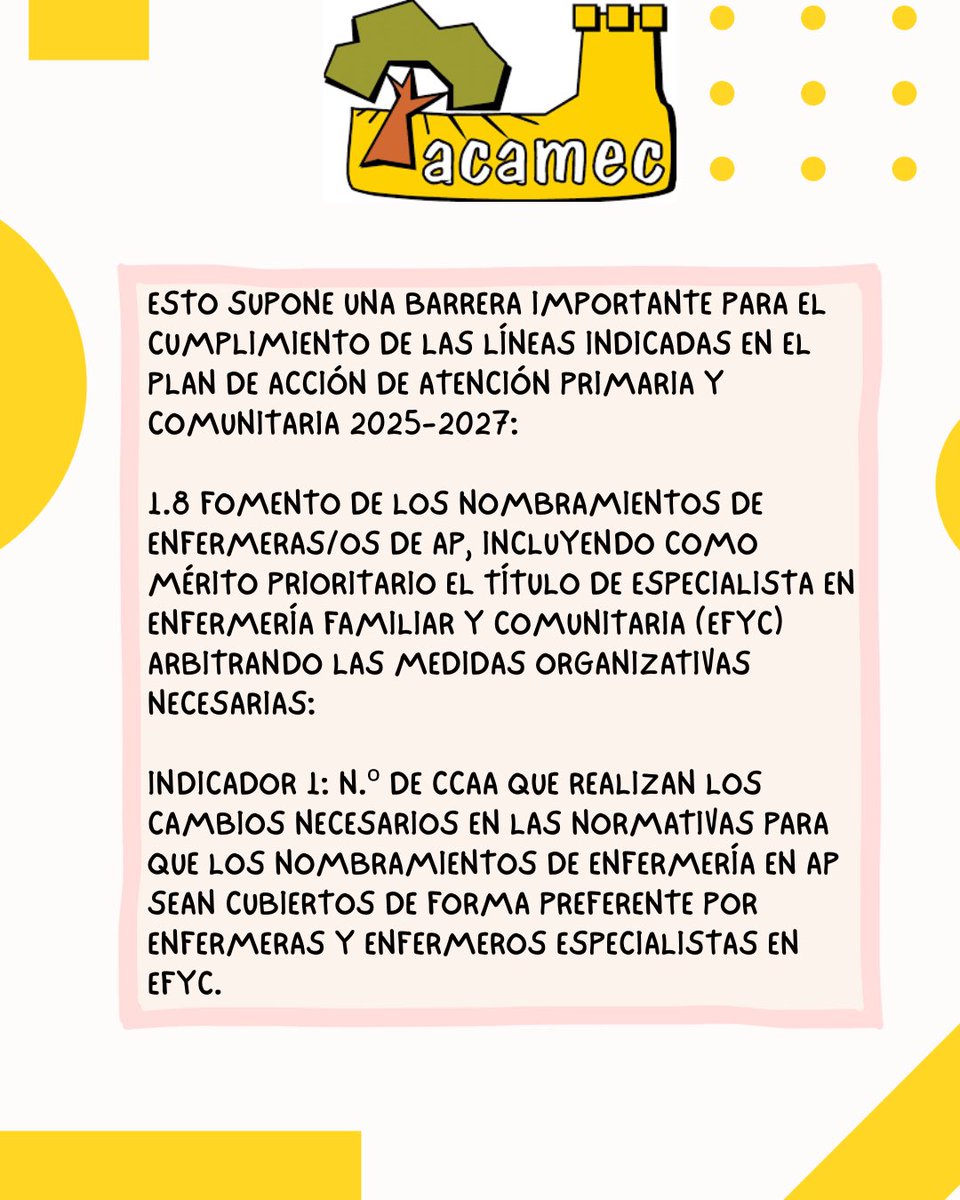 acamec

ESTO SUPONE UNA BARRERA IMPORTANTE PARA EL CUMPLIMIENTO DE LAS LÍNEAS INDICADAS EN EL PLAN DE ACCIÓN DE ATENCIÓN PRIMARIA Y COMUNITARIA 2025-2027:

1.8 FOMENTO DE LOS NOMBRAMIENTOS DE ENFERMERAS/OS DE AP, INCLUYENDO COMO MÉRITO PRIORITARIO EL TÍTULO DE ESPECIALISTA EN ENFERMERÍA FAMILIAR Y COMUNITARIA (EFYC) ARBITRANDO LAS MEDIDAS ORGANIZATIVAS NECESARIAS:

INDICADOR 1: N.º DE CCAA QUE REALIZAN LOS CAMBIOS NECESARIOS EN LAS NORMATIVAS PARA QUE LOS NOMBRAMIENTOS DE ENFERMERÍA EN AP SEAN CUBIERTOS DE FORMA PREFERENTE POR ENFERMERAS Y ENFERMEROS ESPECIALISTAS EN EFYC.